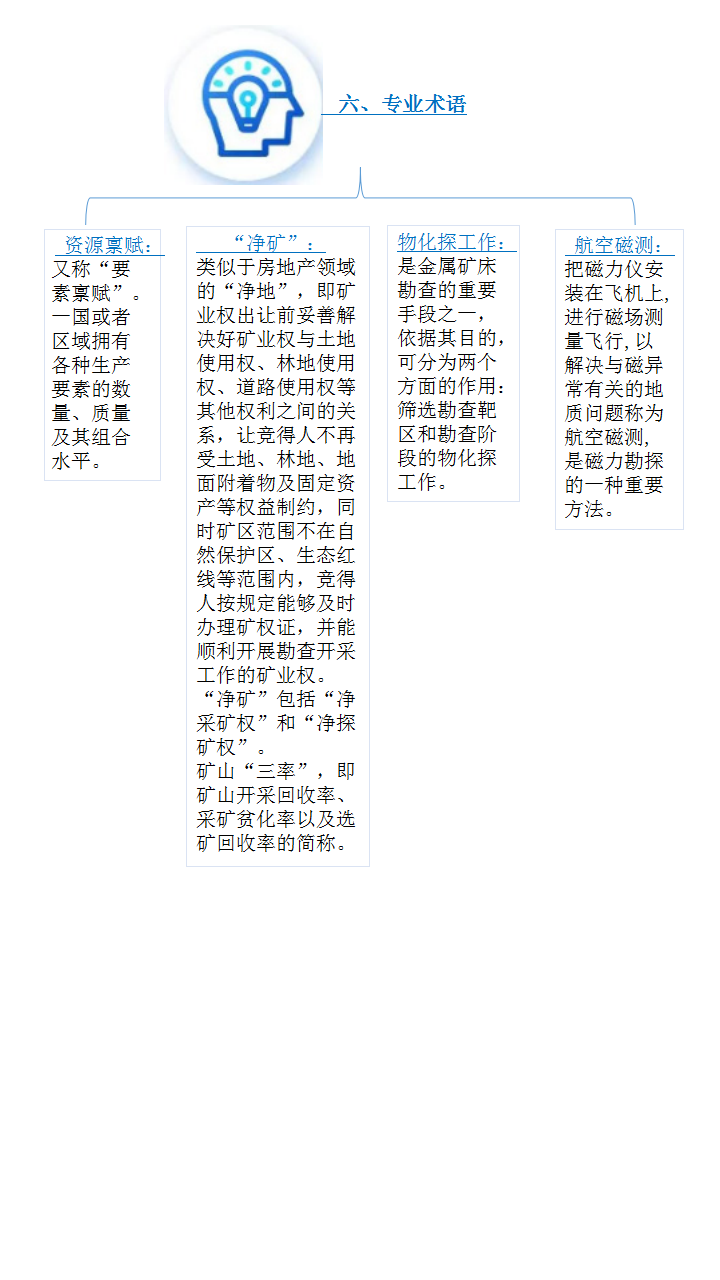 六、专业术语

资源禀赋：

又称“要素禀赋”。一国或者区域拥有各种生产要素的数量、质量及其组合水平。

“净矿”：

类似于房地产领域的“净地”，即矿业权出让前妥善解决好矿业权与土地使用权、林地使用权、道路使用权等其他权利之间的关系，让竞得人不再受土地、林地、地面附着物及固定资产等权益制约，同时矿区范围不在自然保护区、生态红线等范围内，竞得人按规定能够及时办理矿权证，并能顺利开展勘查开采工作的矿业权。

“净矿”包括“净采矿权”和“净探矿权”。

矿山“三率”，即矿山开采回收率、采矿贫化率以及选矿回收率的简称。

物化探工作：

是金属矿床勘查的重要手段之一，依据其目的，可分为两个方面的作用：筛选勘查靶区和勘查阶段的物化探工作。

航空磁测：

把磁力仪安装在飞机上，进行磁场测量飞行，以解决与磁异常有关的地质问题称为航空磁测，是磁力勘探的一种重要方法。